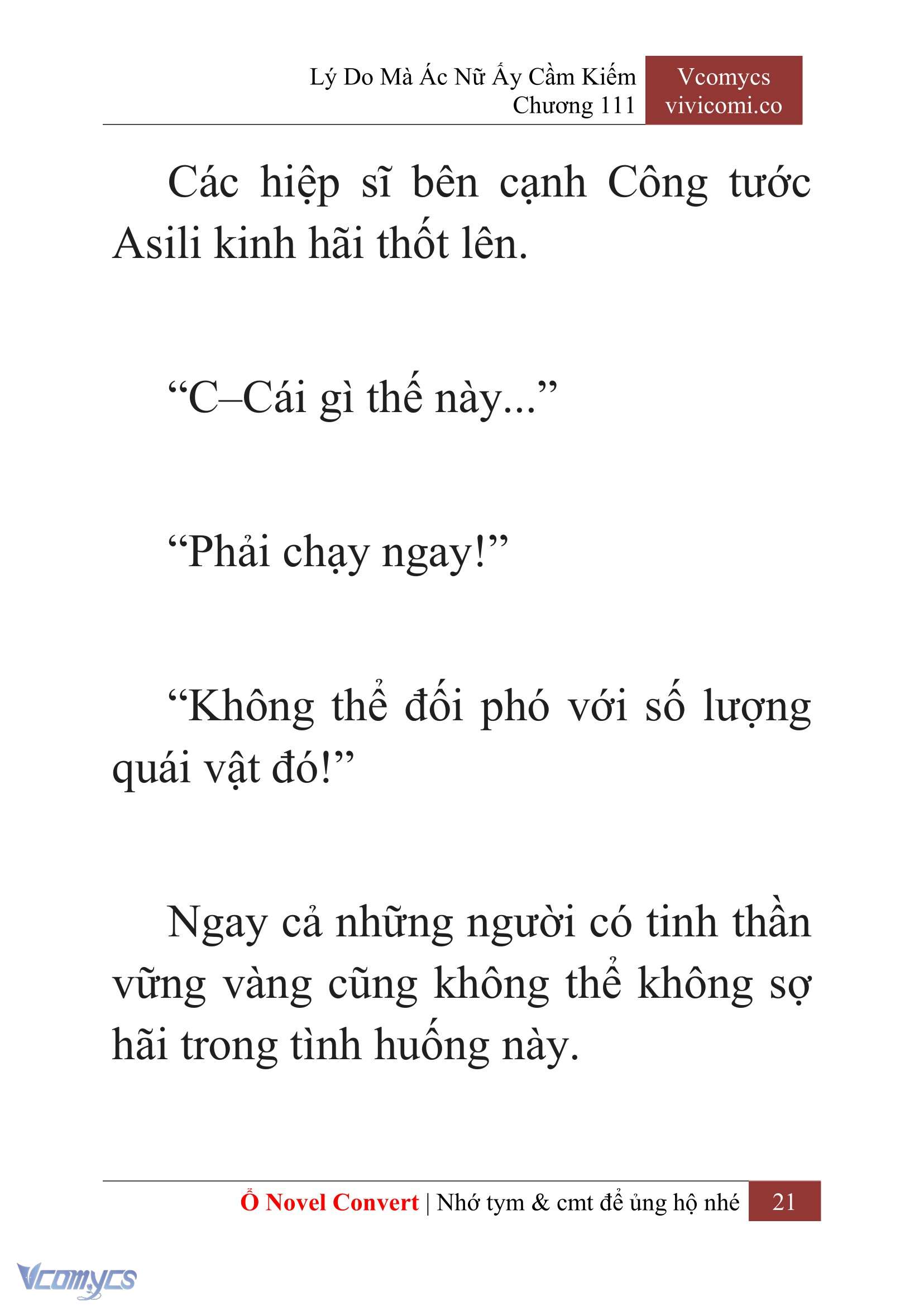 Lý Do Mà Ác Nữ Ấy Cầm Kiếm
Chương 111

Vcomycs
vivicomi.co

Các hiệp sĩ bên cạnh Công tước Asili kinh hãi thốt lên.

“C–Cái gì thế này...”

“Phải chạy ngay!”

“Không thể đối phó với số lượng quái vật đó!”

Ngay cả những người có tinh thần vững vàng cũng không thể không sợ hãi trong tình huống này.

Ổ Novel Convert | Nhớ tym & cmt để ủng hộ nhé 21

Vcomycs